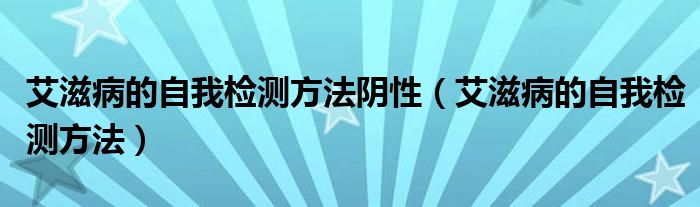 艾滋病的自我检测方法阴性（艾滋病的自我检测方法）